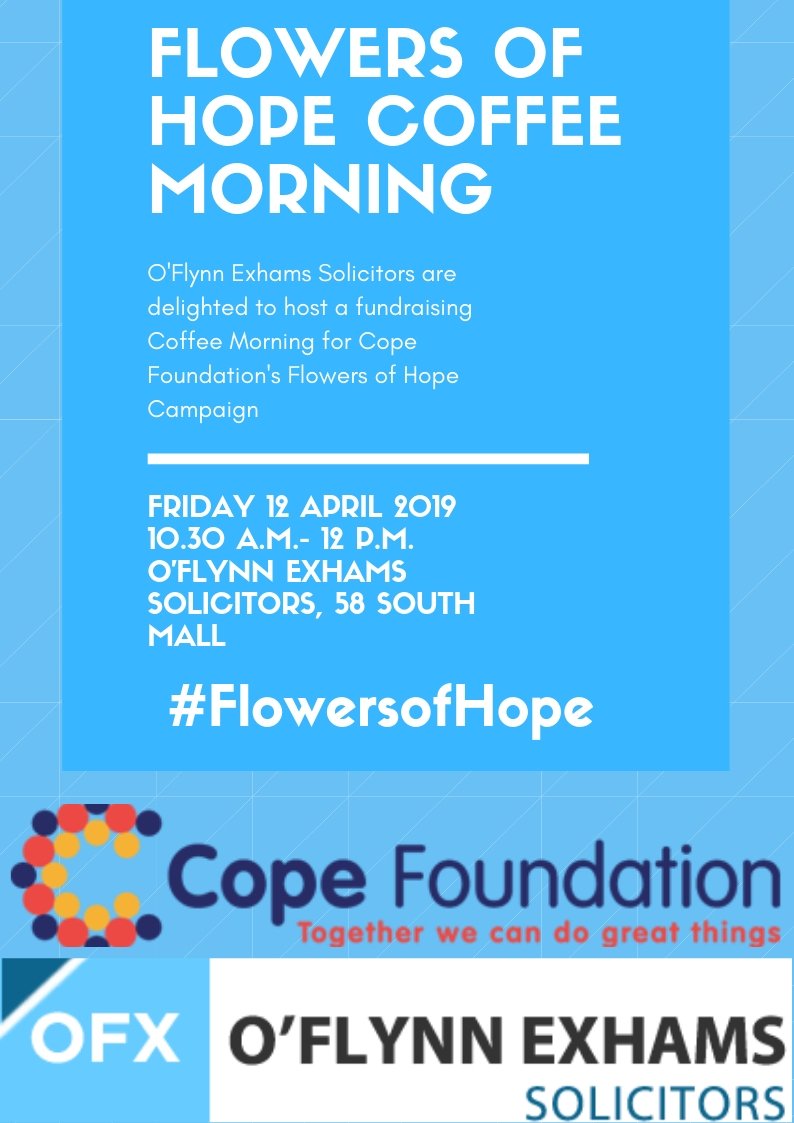 FLOWERS OF HOPE COFFEE MORNING

O'Flynn Exhams Solicitors are delighted to host a fundraising Coffee Morning for Cope Foundation's Flowers of Hope Campaign

FRIDAY 12 APRIL 2019
10.30 A.M.- 12 P.M.
O'FLYNN EXHAMS SOLICITORS, 58 SOUTH MALL

#FlowersofHope

Cope Foundation
Together we can do great things

OFX
O'FLYNN EXHAMS
SOLICITORS